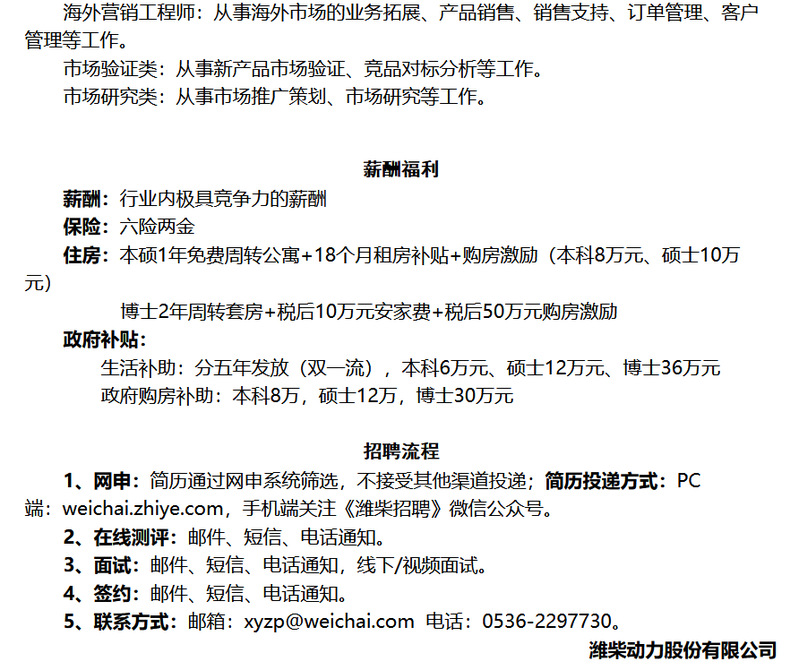 海外营销工程师：从事海外市场的业务拓展、产品销售、销售支持、订单管理、客户管理等工作。

市场验证类：从事新产品市场验证、竞品对标分析等工作。

市场研究类：从事市场推广策划、市场研究等工作。

薪酬福利

薪酬：行业内极具竞争力的薪酬

保险：六险两金

住房：本硕1年免费周转公寓+18个月租房补贴+购房激励（本科8万元、硕士10万元）

博士2年周转套房+税后10万元安家费+税后50万元购房激励

政府补贴：

生活补助：分五年发放（双一流），本科6万元、硕士12万元、博士36万元

政府购房补助：本科8万，硕士12万，博士30万元

招聘流程

1、网申：简历通过网申系统筛选，不接受其他渠道投递；简历投递方式：PC端：weichai.zhiye.com，手机端关注《潍柴招聘》微信公众号。

2、在线测评：邮件、短信、电话通知。

3、面试：邮件、短信、电话通知，线下/视频面试。

4、签约：邮件、短信、电话通知。

5、联系方式：邮箱：xyzp@weichai.com 电话：0536-2297730。

潍柴动力股份有限公司